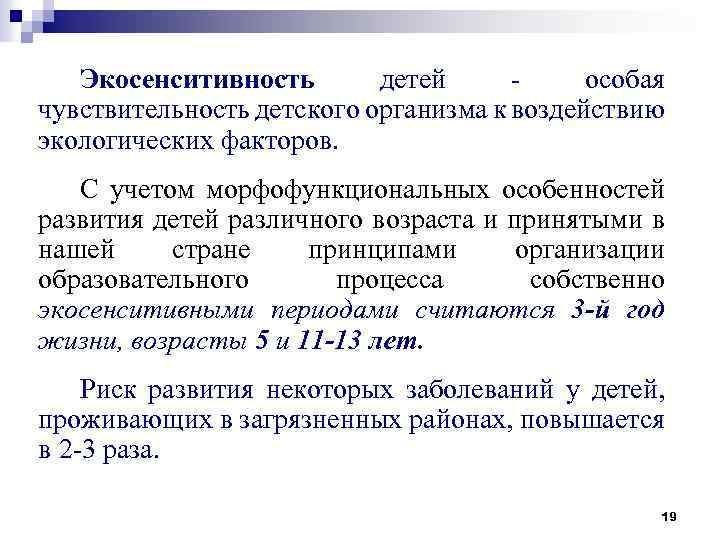 Экосенситивность детей - особая чувствительность детского организма к воздействию экологических факторов.

С учетом морфофункциональных особенностей развития детей различного возраста и принятыми в нашей стране принципами организации образовательного процесса собственно экосенситивными периодами считаются 3-й год жизни, возрасты 5 и 11-13 лет.

Риск развития некоторых заболеваний у детей, проживающих в загрязненных районах, повышается в 2-3 раза.

19